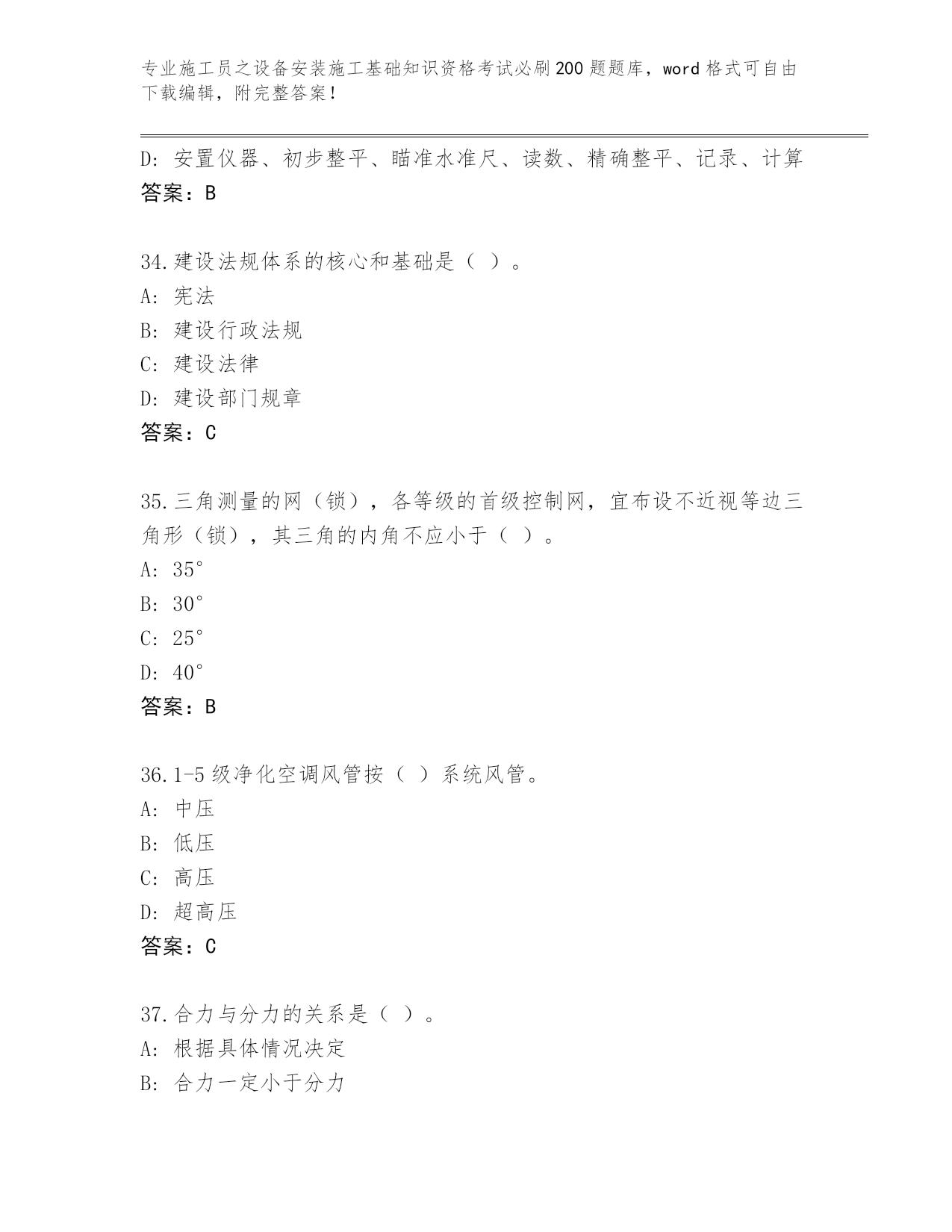 专业施工员之设备安装施工基础知识资格考试必刷200题题库，word格式可自由下载编辑，附完整答案！

D: 安置仪器、初步整平、瞄准水准尺、读数、精确整平、记录、计算
答案：B

34.建设法规体系的核心和基础是（ ）。
A: 宪法
B: 建设行政法规
C: 建设法律
D: 建设部门规章
答案：C

35.三角测量的网（锁），各等级的首级控制网，宜布设不近视等边三角形（锁），其三角的内角不应小于（ ）。
A: 35°
B: 30°
C: 25°
D: 40°
答案：B

36.1-5级净化空调风管按（ ）系统风管。
A: 中压
B: 低压
C: 高压
D: 超高压
答案：C

37.合力与分力的关系是（ ）。
A: 根据具体情况决定
B: 合力一定小于分力